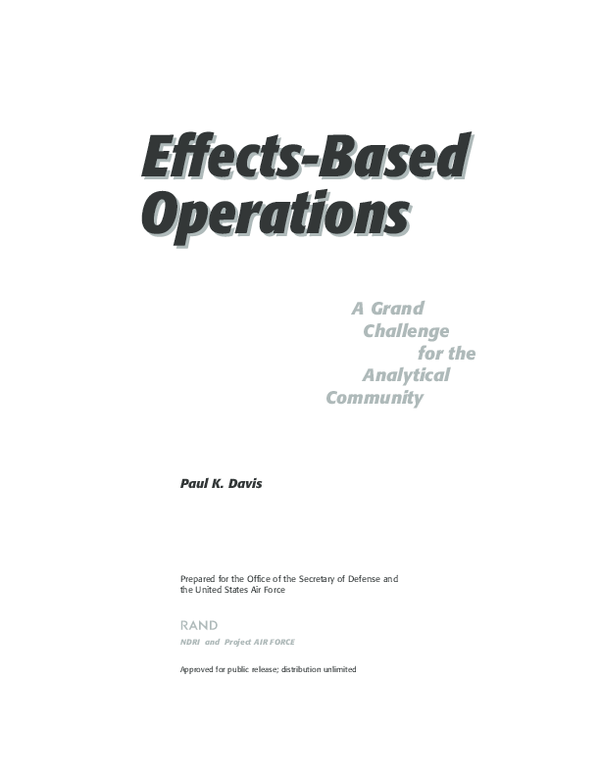 Effects-Based Operations

A Grand Challenge for the Analytical Community

Paul K. Davis

Prepared for the Office of the Secretary of Defense and the United States Air Force

RAND

NDRI and Project AIR FORCE

Approved for public release; distribution unlimited